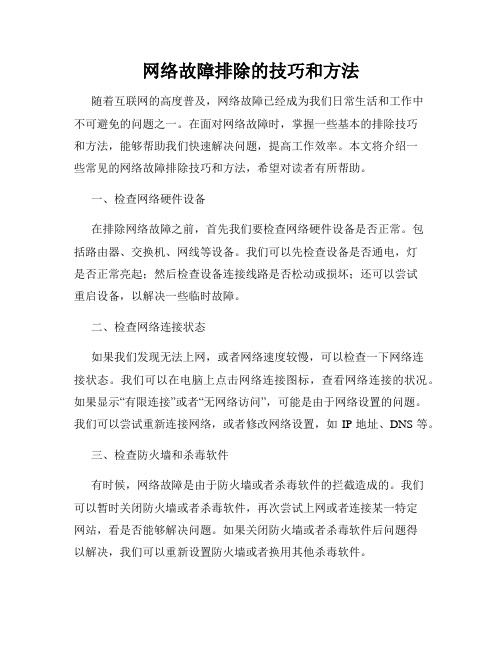 网络故障排除的技巧和方法

随着互联网的高度普及，网络故障已经成为我们日常生活和工作中不可避免的问题之一。在面对网络故障时，掌握一些基本的排除技巧和方法，能够帮助我们快速解决问题，提高工作效率。本文将介绍一些常见的网络故障排除技巧和方法，希望对读者有所帮助。

一、检查网络硬件设备

在排除网络故障之前，首先我们要检查网络硬件设备是否正常。包括路由器、交换机、网线等设备。我们可以先检查设备是否通电，灯是否正常亮起；然后检查设备连接线路是否松动或损坏；还可以尝试重启设备，以解决一些临时故障。

二、检查网络连接状态

如果我们发现无法上网，或者网络速度较慢，可以检查一下网络连接状态。我们可以在电脑上点击网络连接图标，查看网络连接的状况。如果显示“有限连接”或者“无网络访问”，可能是由于网络设置的问题。我们可以尝试重新连接网络，或者修改网络设置，如 IP 地址、DNS 等。

三、检查防火墙和杀毒软件

有时候，网络故障是由于防火墙或者杀毒软件的拦截造成的。我们可以暂时关闭防火墙或者杀毒软件，再次尝试上网或者连接某一特定网站，看是否能够解决问题。如果关闭防火墙或者杀毒软件后问题得以解决，我们可以重新设置防火墙或者换用其他杀毒软件。